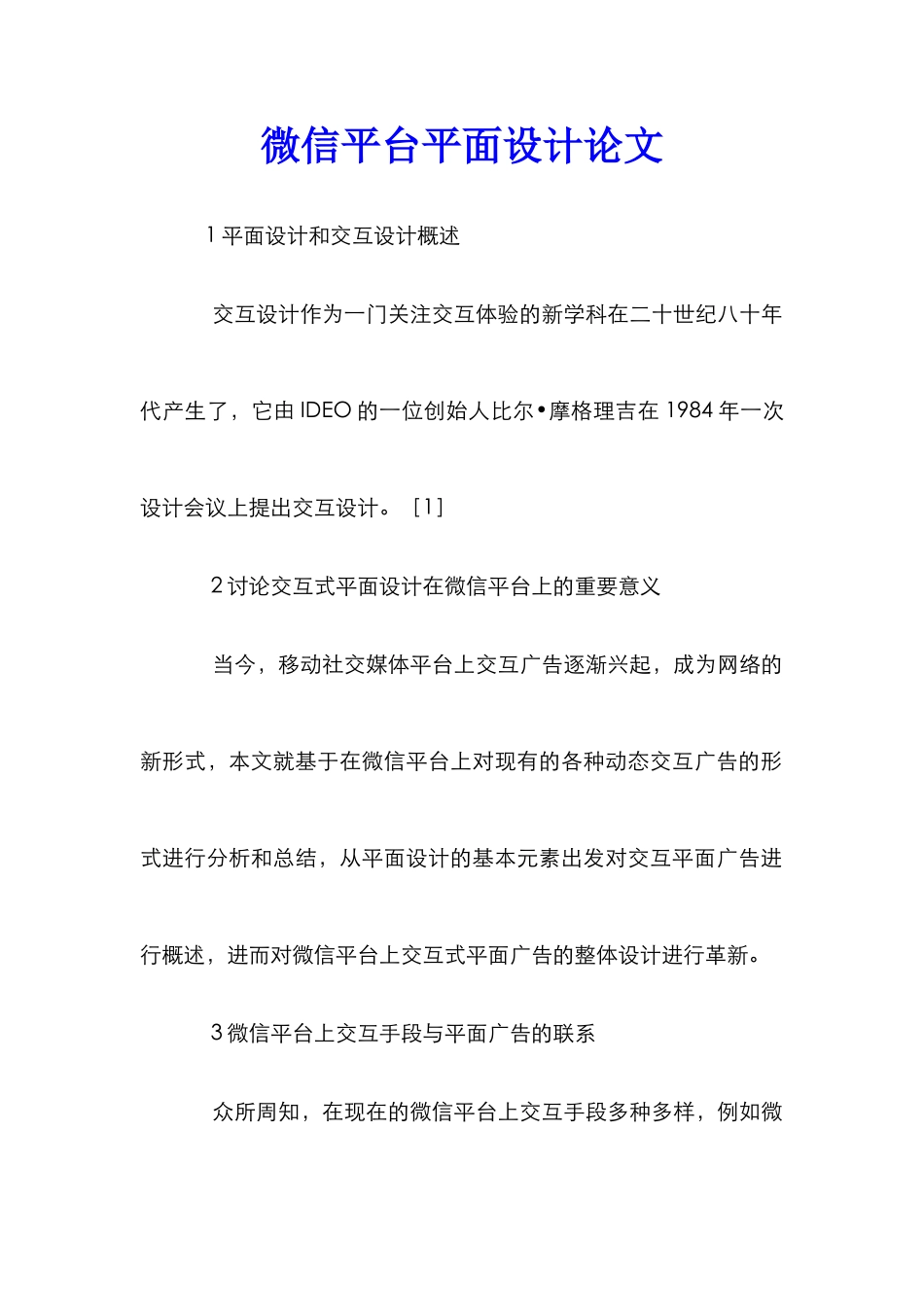 微信平台平面设计论文

1 平面设计和交互设计概述

交互设计作为一门关注交互体验的新学科在二十世纪八十年代产生了，它由 IDEO 的一位创始人比尔•摩格理吉在 1984 年一次设计会议上提出交互设计。［1］

2 讨论交互式平面设计在微信平台上的重要意义

当今，移动社交媒体平台上交互广告逐渐兴起，成为网络的新形式，本文就基于在微信平台上对现有的各种动态交互广告的形式进行分析和总结，从平面设计的基本元素出发对交互平面广告进行概述，进而对微信平台上交互式平面广告的整体设计进行革新。

3 微信平台上交互手段与平面广告的联系

众所周知，在现在的微信平台上交互手段多种多样，例如微